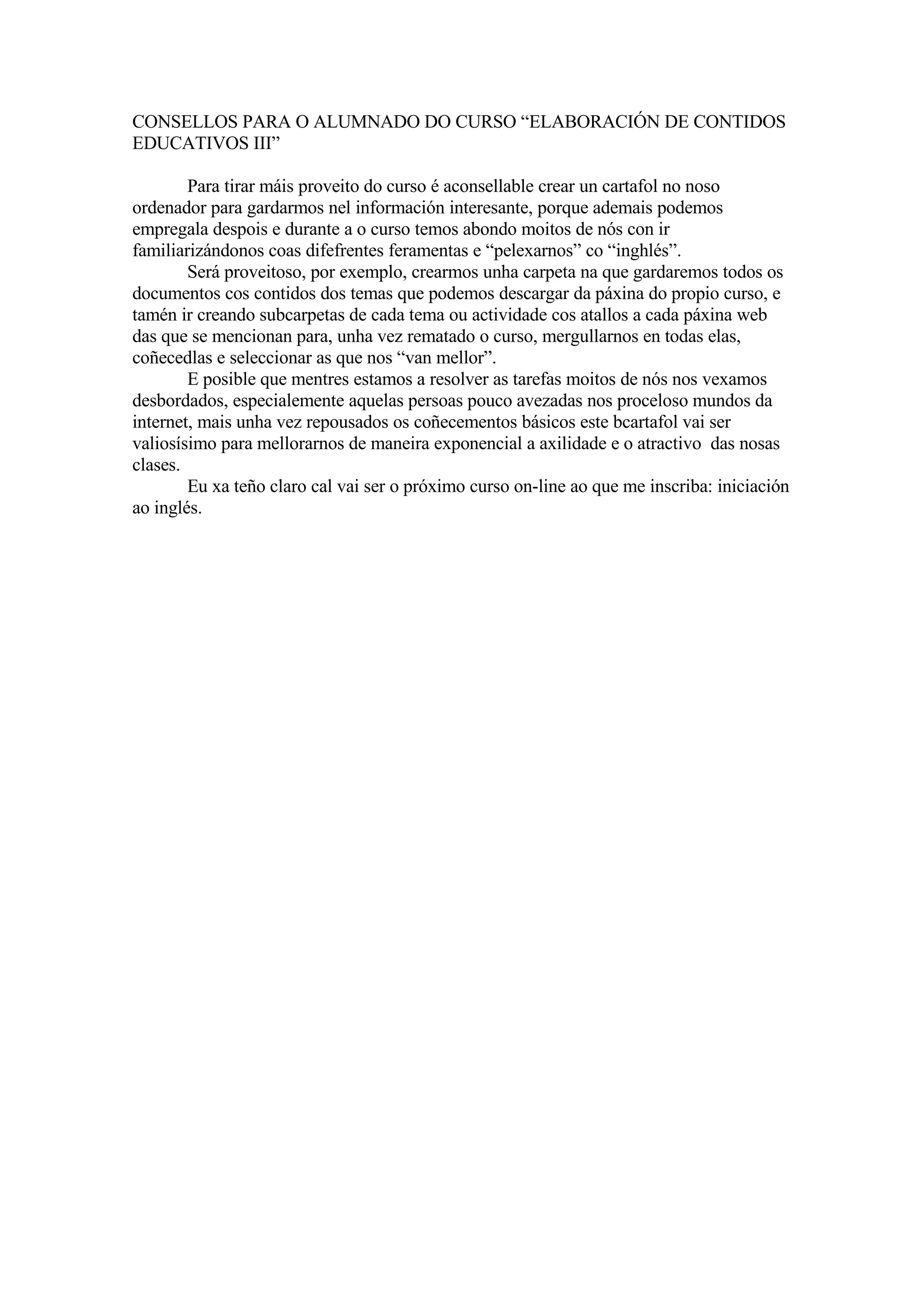 CONSELLOS PARA O ALUMNADO DO CURSO “ELABORACIÓN DE CONTIDOS EDUCATIVOS III”

Para tirar máis proveito do curso é aconsellable crear un cartafol no noso ordenador para gardarmos nel información interesante, porque ademais podemos empregala despois e durante a o curso temos abondo moitos de nós con ir familiarizándonos coas difefrentes feramentas e “pelexarnos” co “inghlés”.

Será proveitoso, por exemplo, crearmos unha carpeta na que gardaremos todos os documentos cos contidos dos temas que podemos descargar da páxina do propio curso, e tamén ir creando subcarpetas de cada tema ou actividade cos atallos a cada páxina web das que se mencionan para, unha vez rematado o curso, mergullarnos en todas elas, coñecedlas e seleccionar as que nos “van mellor”.

E posible que mentres estamos a resolver as tarefas moitos de nós nos vexamos desbordados, especialemente aquelas persoas pouco avezadas nos proceloso mundos da internet, mais unha vez repousados os coñecementos básicos este bcartafol vai ser valiosísimo para mellorarnos de maneira exponencial a axilidade e o atractivo  das nosas clases.

Eu xa teño claro cal vai ser o próximo curso on-line ao que me inscriba: iniciación ao inglés.